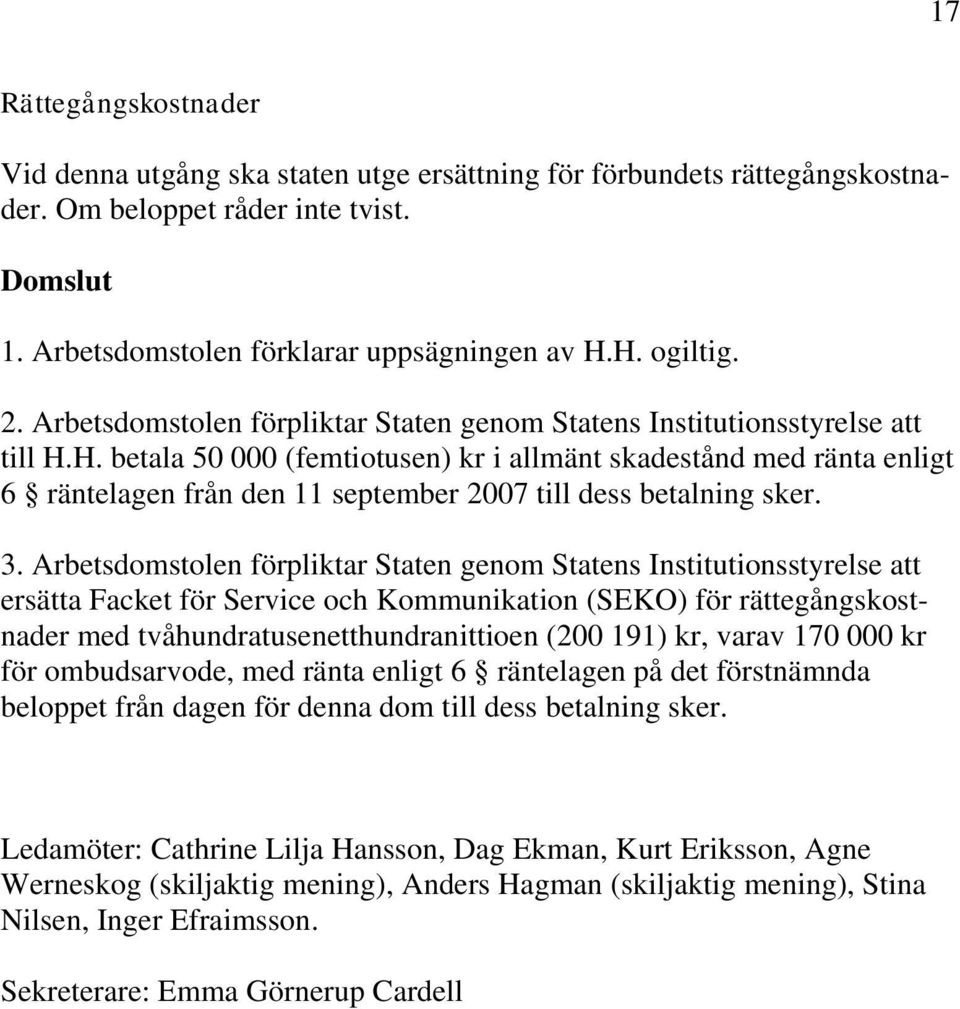 17

Rättegångskostnader

Vid denna utgång ska staten utge ersättning för förbundets rättegångskostnader. Om beloppet råder inte tvist.

Domslut

1. Arbetsdomstolen förklarar uppsägningen av H.H. ogiltig.

2. Arbetsdomstolen förpliktar Staten genom Statens Institutionsstyrelse att till H.H. betala 50 000 (femtiotusen) kr i allmänt skadestånd med ränta enligt 6 § räntelagen från den 11 september 2007 till dess betalning sker.

3. Arbetsdomstolen förpliktar Staten genom Statens Institutionsstyrelse att ersätta Facket för Service och Kommunikation (SEKO) för rättegångskostnader med tvåhundratusenetthundranittioen (200 191) kr, varav 170 000 kr för ombudsarvode, med ränta enligt 6 § räntelagen på det förstnämnda beloppet från dagen för denna dom till dess betalning sker.

Ledamöter: Cathrine Lilja Hansson, Dag Ekman, Kurt Eriksson, Agne Werneskog (skiljaktig mening), Anders Hagman (skiljaktig mening), Stina Nilsen, Inger Efraimsson.

Sekreterare: Emma Görnerup Cardell